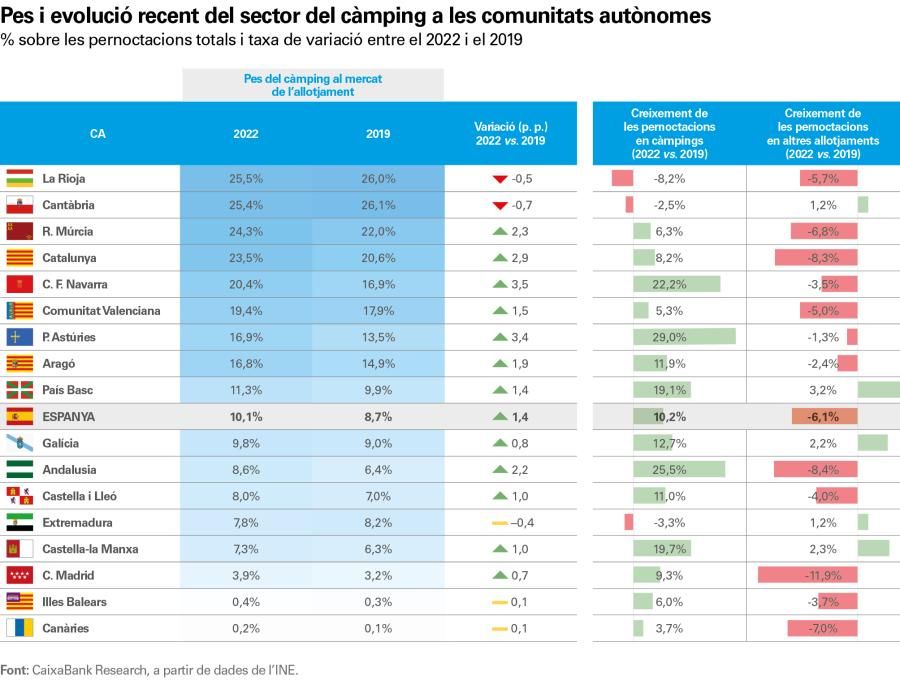 Pes i evolució recent del sector del càmping a les comunitats autònomes
% sobre les pernoctacions totals i taxa de variació entre el 2022 i el 2019

Pes del càmping al mercat de l'allotjament

| CA | 2022 | 2019 | Variació (p. p.) 2022 vs. 2019 | Creixement de les pernoctacions en càmpings (2022 vs. 2019) | Creixement de les pernoctacions en altres allotjaments (2022 vs. 2019) |
|---|---|---|---|---|---|
| La Rioja | 25,5% | 26,0% | -0,5 | -8,2% | -5,7% |
| Cantàbria | 25,4% | 26,1% | -0,7 | -2,5% | 1,2% |
| R. Múrcia | 24,3% | 22,0% | 2,3 | 6,3% | -6,8% |
| Catalunya | 23,5% | 20,6% | 2,9 | 8,2% | -8,3% |
| C. F. Navarra | 20,4% | 16,9% | 3,5 | 22,2% | -3,5% |
| Comunitat Valenciana | 19,4% | 17,9% | 1,5 | 5,3% | -5,0% |
| P. Astúries | 16,9% | 13,5% | 3,4 | 29,0% | -1,3% |
| Aragó | 16,8% | 14,9% | 1,9 | 11,9% | -2,4% |
| País Basc | 11,3% | 9,9% | 1,4 | 19,1% | 3,2% |
| ESPANYA | 10,1% | 8,7% | 1,4 | 10,2% | -6,1% |
| Galícia | 9,8% | 9,0% | 0,8 | 12,7% | 2,2% |
| Andalusia | 8,6% | 6,4% | 2,2 | 25,5% | -8,4% |
| Castella i Lleó | 8,0% | 7,0% | 1,0 | 11,0% | -4,0% |
| Extremadura | 7,8% | 8,2% | –0,4 | -3,3% | 1,2% |
| Castella-la Manxa | 7,3% | 6,3% | 1,0 | 19,7% | 2,3% |
| C. Madrid | 3,9% | 3,2% | 0,7 | 9,3% | -11,9% |
| Illes Balears | 0,4% | 0,3% | 0,1 | 6,0% | -3,7% |
| Canàries | 0,2% | 0,1% | 0,1 | 3,7% | -7,0% |

Font: CaixaBank Research, a partir de dades de l'INE.